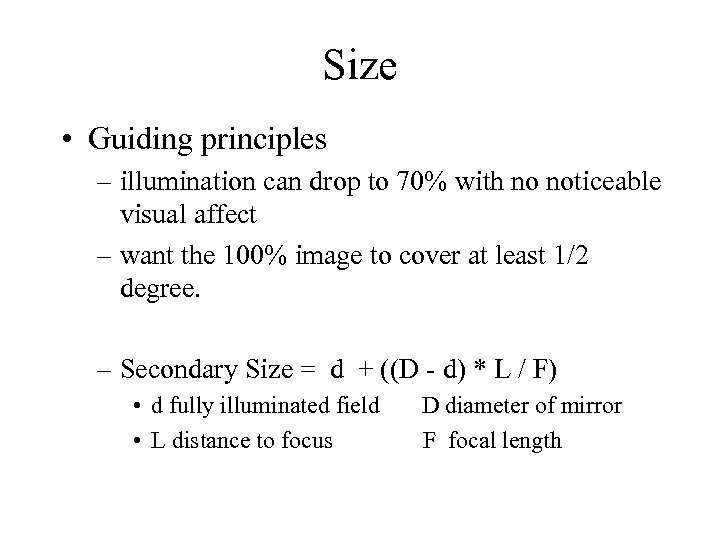 Size

• Guiding principles
– illumination can drop to 70% with no noticeable visual affect
– want the 100% image to cover at least 1/2 degree.

– Secondary Size = d + ((D - d) * L / F)
• d fully illuminated field D diameter of mirror
• L distance to focus F focal length